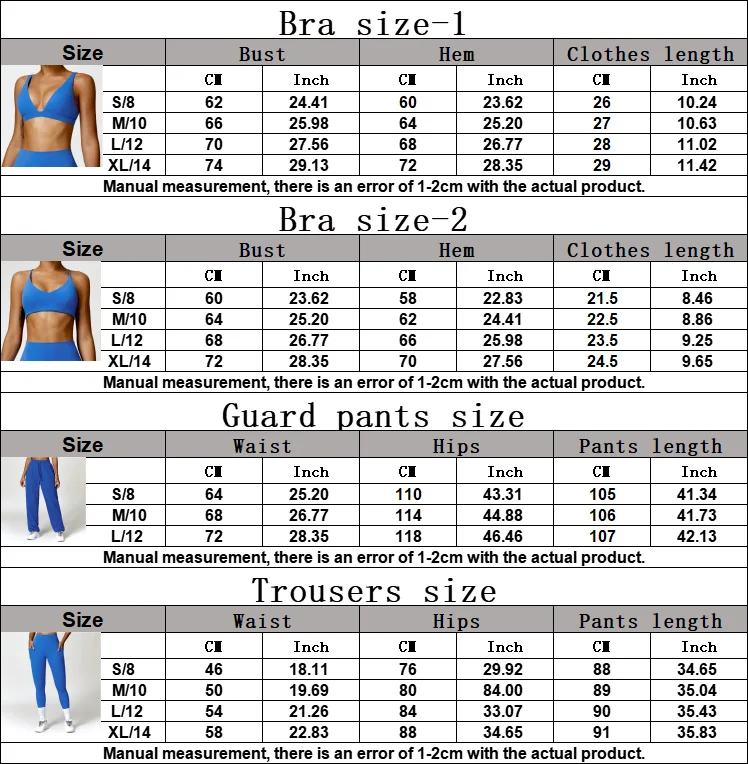 Bra size-1

| Size | Bust | | Hem | | Clothes length | |
|---|---|---|---|---|---|---|
| | CM | Inch | CM | Inch | CM | Inch |
| S/8 | 62 | 24.41 | 60 | 23.62 | 26 | 10.24 |
| M/10 | 66 | 25.98 | 64 | 25.20 | 27 | 10.63 |
| L/12 | 70 | 27.56 | 68 | 26.77 | 28 | 11.02 |
| XL/14 | 74 | 29.13 | 72 | 28.35 | 29 | 11.42 |

Manual measurement, there is an error of 1-2cm with the actual product.

Bra size-2

| Size | Bust | | Hem | | Clothes length | |
|---|---|---|---|---|---|---|
| | CM | Inch | CM | Inch | CM | Inch |
| S/8 | 60 | 23.62 | 58 | 22.83 | 21.5 | 8.46 |
| M/10 | 64 | 25.20 | 62 | 24.41 | 22.5 | 8.86 |
| L/12 | 68 | 26.77 | 66 | 25.98 | 23.5 | 9.25 |
| XL/14 | 72 | 28.35 | 70 | 27.56 | 24.5 | 9.65 |

Manual measurement, there is an error of 1-2cm with the actual product.

Guard pants size

| Size | Waist | | Hips | | Pants length | |
|---|---|---|---|---|---|---|
| | CM | Inch | CM | Inch | CM | Inch |
| S/8 | 64 | 25.20 | 110 | 43.31 | 105 | 41.34 |
| M/10 | 68 | 26.77 | 114 | 44.88 | 106 | 41.73 |
| L/12 | 72 | 28.35 | 118 | 46.46 | 107 | 42.13 |

Manual measurement, there is an error of 1-2cm with the actual product.

Trousers size

| Size | Waist | | Hips | | Pants length | |
|---|---|---|---|---|---|---|
| | CM | Inch | CM | Inch | CM | Inch |
| S/8 | 46 | 18.11 | 76 | 29.92 | 88 | 34.65 |
| M/10 | 50 | 19.69 | 80 | 84.00 | 89 | 35.04 |
| L/12 | 54 | 21.26 | 84 | 33.07 | 90 | 35.43 |
| XL/14 | 58 | 22.83 | 88 | 34.65 | 91 | 35.83 |

Manual measurement, there is an error of 1-2cm with the actual product.